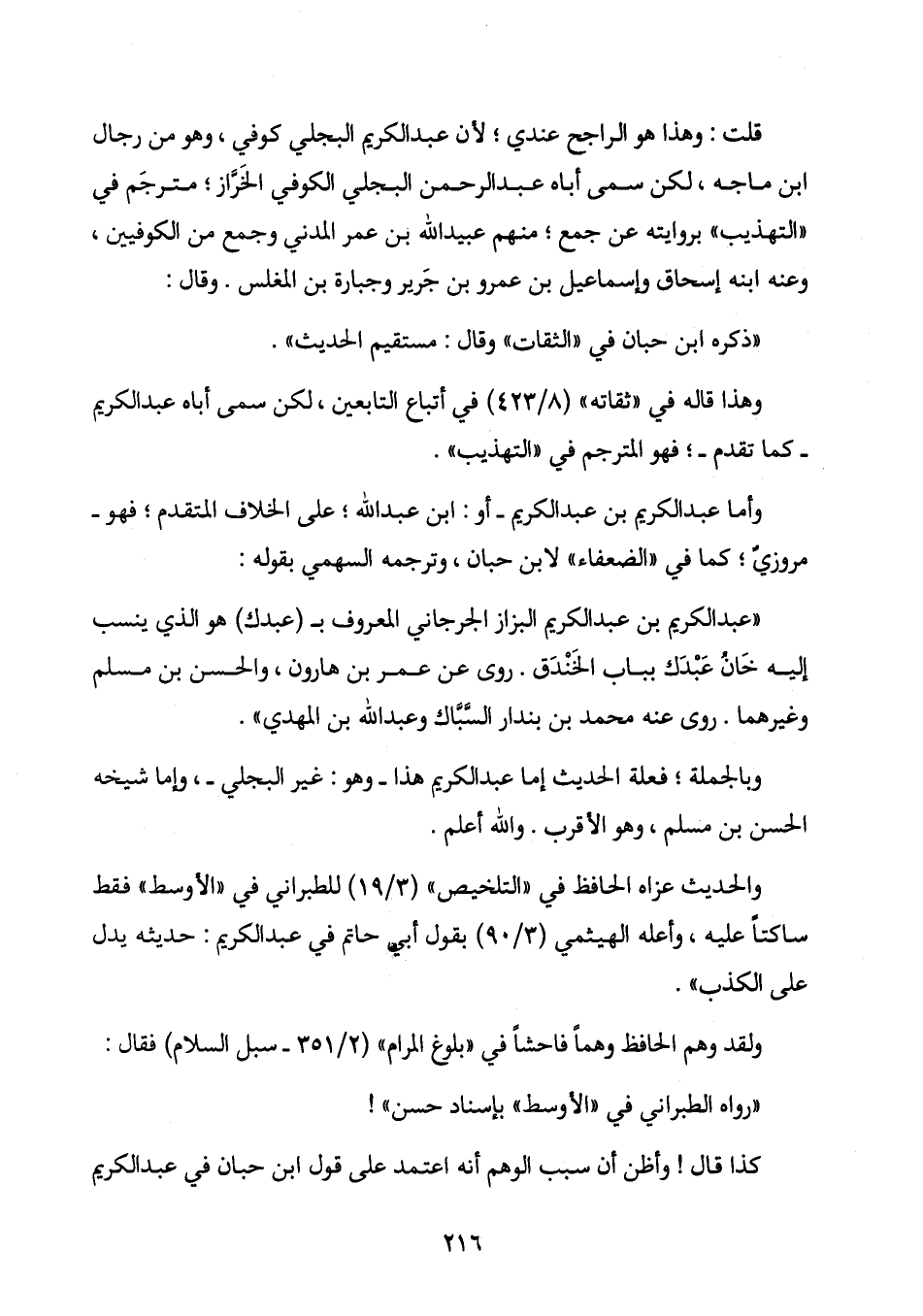 قلت : وهذا هو الراجح عندي ؛ لأن عبدالكريم البجلي كوفي ، وهو من رجال ابن ماجه ، لكن سمى أباه عبدالرحمن البجلي الكوفي الخَزَّاز ؛ مترجَم في «التهذيب» بروايته عن جمع ؛ منهم عبيدالله بن عمر المدني وجمع من الكوفيين ، وعنه ابنه إسحاق وإسماعيل بن عمرو بن جَرير وجبارة بن المغلس . وقال :

«ذكره ابن حبان في «الثقات» وقال : مستقيم الحديث» .

وهذا قاله في «ثقاته» (٤٢٣/٨) في أتباع التابعين ، لكن سمى أباه عبدالكريم ـ كما تقدم ـ ؛ فهو المترجم في «التهذيب» .

وأما عبدالكريم بن عبدالكريم ـ أو : ابن عبدالله ؛ على الخلاف المتقدم ؛ فهو ـ مروزيٌ ؛ كما في «الضعفاء» لابن حبان ، وترجمه السهمي بقوله :

«عبدالكريم بن عبدالكريم البزاز الجرجاني المعروف بـ (عبدك) هو الذي ينسب إليه خَانُ عَبْدَك بباب الخَنْدَق . روى عن عمر بن هارون ، والحسن بن مسلم وغيرهما . روى عنه محمد بن بندار السَّبَّاك وعبدالله بن المهدي» .

وبالجملة ؛ فعلة الحديث إما عبدالكريم هذا ـ وهو : غير البجلي ـ ، وإما شيخه الحسن بن مسلم ، وهو الأقرب . والله أعلم .

والحديث عزاه الحافظ في «التلخيص» (١٩/٣) للطبراني في «الأوسط» فقط ساكتاً عليه ، وأعله الهيثمي (٩٠/٣) بقول أبي حاتم في عبدالكريم : حديثه يدل على الكذب» .

ولقد وهم الحافظ وهماً فاحشاً في «بلوغ المرام» (٣٥١/٢ ـ سبل السلام) فقال :

«رواه الطبراني في «الأوسط» بإسناد حسن» !

كذا قال ! وأظن أن سبب الوهم أنه اعتمد على قول ابن حبان في عبدالكريم

٢١٦